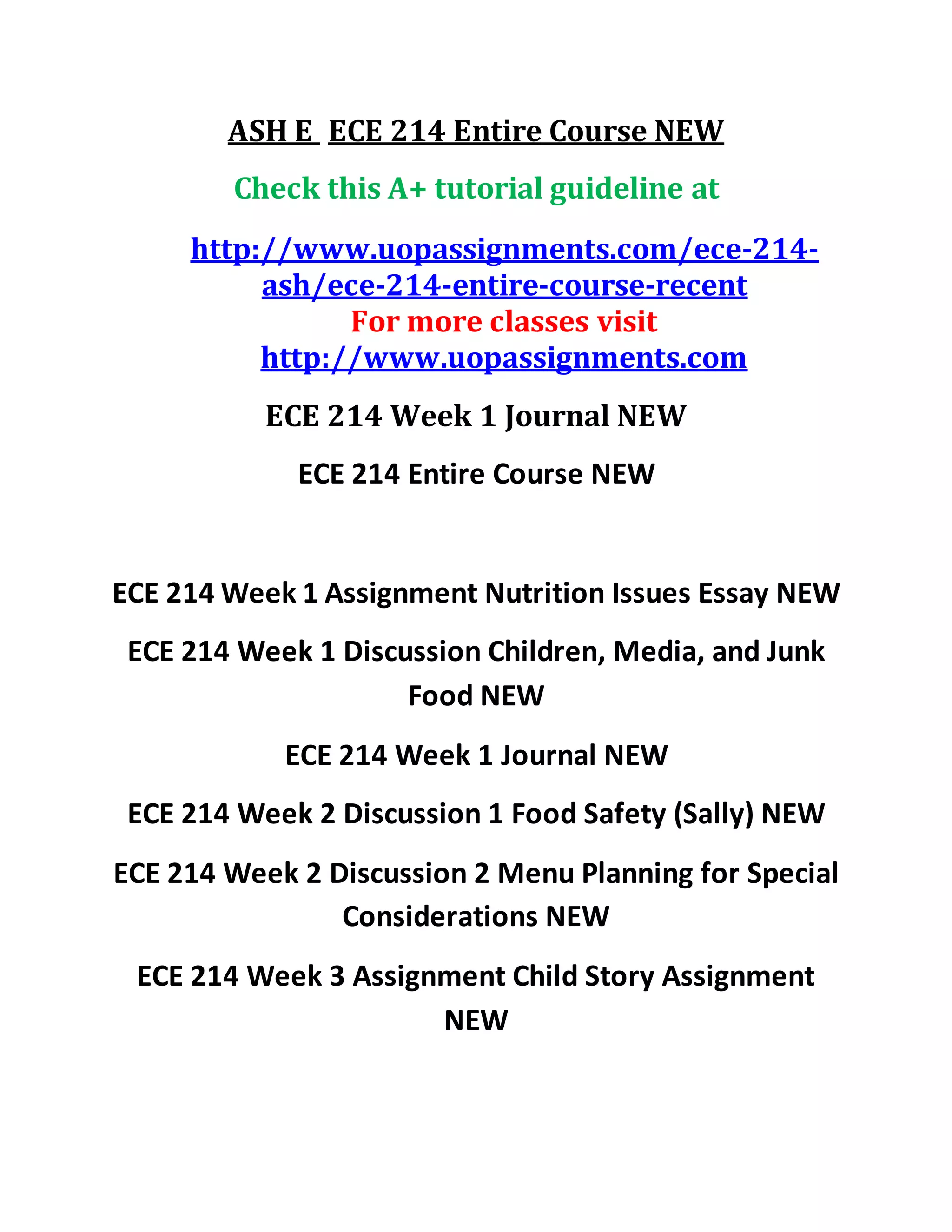 ASH E  ECE 214 Entire Course NEW

Check this A+ tutorial guideline at

http://www.uopassignments.com/ece-214-ash/ece-214-entire-course-recent

For more classes visit

http://www.uopassignments.com

ECE 214 Week 1 Journal NEW

ECE 214 Entire Course NEW

ECE 214 Week 1 Assignment Nutrition Issues Essay NEW

ECE 214 Week 1 Discussion Children, Media, and Junk Food NEW

ECE 214 Week 1 Journal NEW

ECE 214 Week 2 Discussion 1 Food Safety (Sally) NEW

ECE 214 Week 2 Discussion 2 Menu Planning for Special Considerations NEW

ECE 214 Week 3 Assignment Child Story Assignment NEW